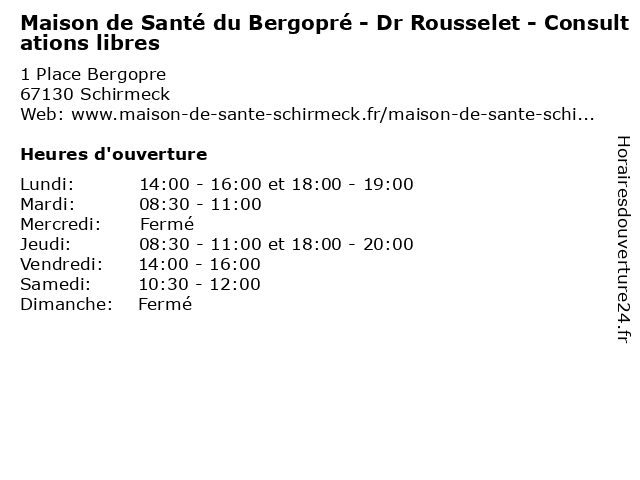 Maison de Santé du Bergopré - Dr Rousselet - Consultations libres

1 Place Bergopre
67130 Schirmeck
Web: www.maison-de-sante-schirmeck.fr/maison-de-sante-schi...

Heures d'ouverture

Lundi: 14:00 - 16:00 et 18:00 - 19:00
Mardi: 08:30 - 11:00
Mercredi: Fermé
Jeudi: 08:30 - 11:00 et 18:00 - 20:00
Vendredi: 14:00 - 16:00
Samedi: 10:30 - 12:00
Dimanche: Fermé

Horairesdouverture24.fr